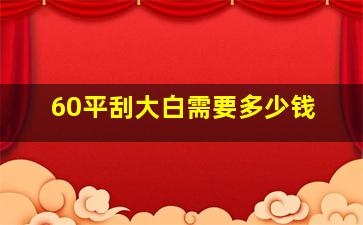 60平刮大白需要多少钱